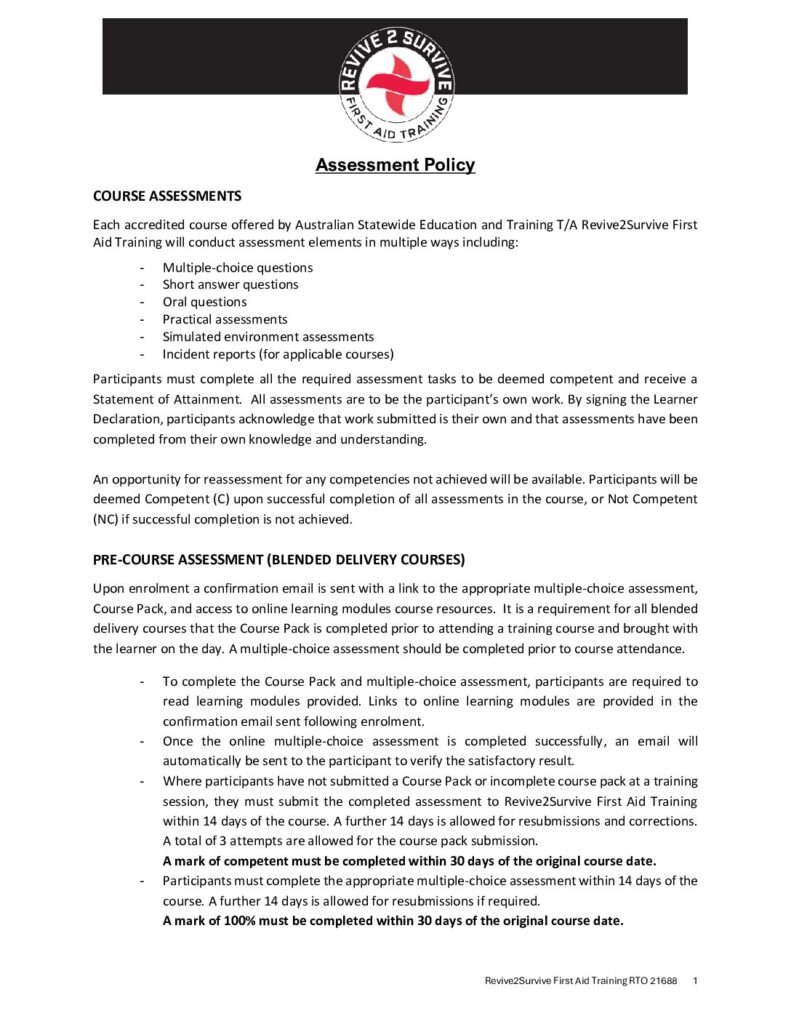 REVIVE 2 SURVIVE
FIRST AID TRAINING

Assessment Policy

COURSE ASSESSMENTS

Each accredited course offered by Australian Statewide Education and Training T/A Revive2Survive First Aid Training will conduct assessment elements in multiple ways including:

- Multiple-choice questions
- Short answer questions
- Oral questions
- Practical assessments
- Simulated environment assessments
- Incident reports (for applicable courses)

Participants must complete all the required assessment tasks to be deemed competent and receive a Statement of Attainment. All assessments are to be the participant's own work. By signing the Learner Declaration, participants acknowledge that work submitted is their own and that assessments have been completed from their own knowledge and understanding.

An opportunity for reassessment for any competencies not achieved will be available. Participants will be deemed Competent (C) upon successful completion of all assessments in the course, or Not Competent (NC) if successful completion is not achieved.

PRE-COURSE ASSESSMENT (BLENDED DELIVERY COURSES)

Upon enrolment a confirmation email is sent with a link to the appropriate multiple-choice assessment, Course Pack, and access to online learning modules course resources. It is a requirement for all blended delivery courses that the Course Pack is completed prior to attending a training course and brought with the learner on the day. A multiple-choice assessment should be completed prior to course attendance.

- To complete the Course Pack and multiple-choice assessment, participants are required to read learning modules provided. Links to online learning modules are provided in the confirmation email sent following enrolment.
- Once the online multiple-choice assessment is completed successfully, an email will automatically be sent to the participant to verify the satisfactory result.
- Where participants have not submitted a Course Pack or incomplete course pack at a training session, they must submit the completed assessment to Revive2Survive First Aid Training within 14 days of the course. A further 14 days is allowed for resubmissions and corrections. A total of 3 attempts are allowed for the course pack submission.
A mark of competent must be completed within 30 days of the original course date.
- Participants must complete the appropriate multiple-choice assessment within 14 days of the course. A further 14 days is allowed for resubmissions if required.
A mark of 100% must be completed within 30 days of the original course date.

Revive2Survive First Aid Training RTO 21688 1